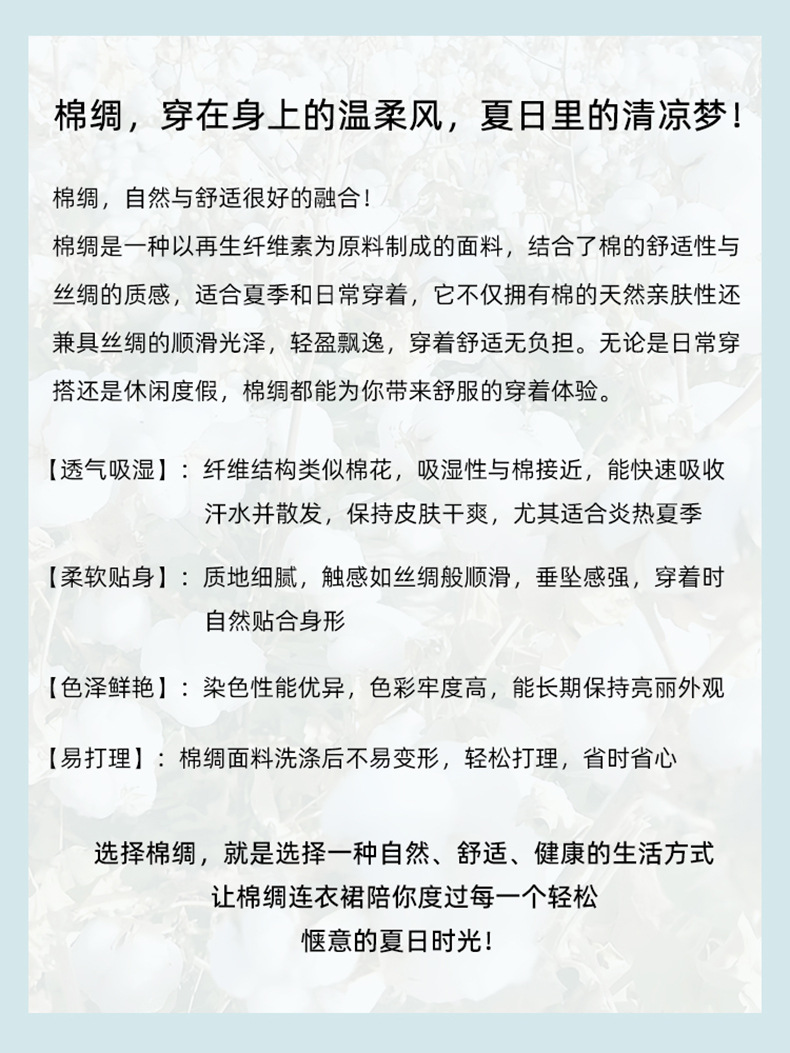 棉绸，穿在身上的温柔风，夏日里的清凉梦！

棉绸，自然与舒适很好的融合！
棉绸是一种以再生纤维素为原料制成的面料，结合了棉的舒适性与丝绸的质感，适合夏季和日常穿着，它不仅拥有棉的天然亲肤性还兼具丝绸的顺滑光泽，轻盈飘逸，穿着舒适无负担。无论是日常穿搭还是休闲度假，棉绸都能为你带来舒服的穿着体验。

【透气吸湿】：纤维结构类似棉花，吸湿性与棉接近，能快速吸收汗水并散发，保持皮肤干爽，尤其适合炎热夏季

【柔软贴身】：质地细腻，触感如丝绸般顺滑，垂坠感强，穿着时自然贴合身形

【色泽鲜艳】：染色性能优异，色彩牢度高，能长期保持亮丽外观

【易打理】：棉绸面料洗涤后不易变形，轻松打理，省时省心

选择棉绸，就是选择一种自然、舒适、健康的生活方式
让棉绸连衣裙陪你度过每一个轻松
惬意的夏日时光！